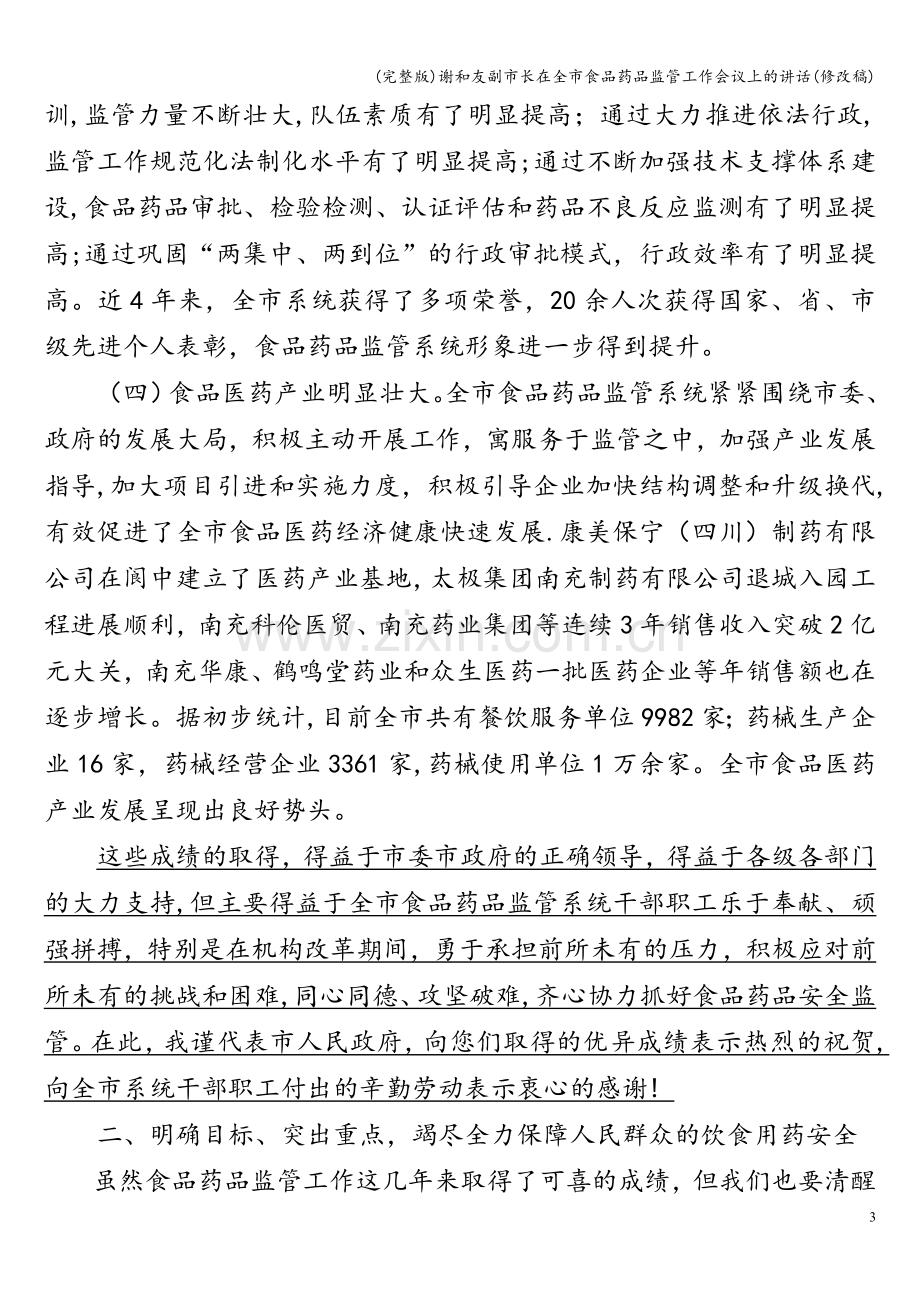 (完整版)谢和友副市长在全市食品药品监管工作会议上的讲话(修改稿)

训,监管力量不断壮大,队伍素质有了明显提高;通过大力推进依法行政,监管工作规范化法制化水平有了明显提高;通过不断加强技术支撑体系建设,食品药品审批、检验检测、认证评估和药品不良反应监测有了明显提高;通过巩固“两集中、两到位”的行政审批模式,行政效率有了明显提高。近4年来,全市系统获得了多项荣誉,20余人次获得国家、省、市级先进个人表彰,食品药品监管系统形象进一步得到提升。

（四）食品医药产业明显壮大。全市食品药品监管系统紧紧围绕市委、政府的发展大局,积极主动开展工作,寓服务于监管之中,加强产业发展指导,加大项目引进和实施力度,积极引导企业加快结构调整和升级换代,有效促进了全市食品医药经济健康快速发展.康美保宁（四川）制药有限公司在阆中建立了医药产业基地,太极集团南充制药有限公司退城入园工程进展顺利,南充科伦医贸、南充药业集团等连续3年销售收入突破2亿元大关,南充华康、鹤鸣堂药业和众生医药一批医药企业等年销售额也在逐步增长。据初步统计,目前全市共有餐饮服务单位9982家;药械生产企业16家,药械经营企业3361家,药械使用单位1万余家。全市食品医药产业发展呈现出良好势头。

这些成绩的取得,得益于市委市政府的正确领导,得益于各级各部门的大力支持,但主要得益于全市食品药品监管系统干部职工乐于奉献、顽强拼搏,特别是在机构改革期间,勇于承担前所未有的压力,积极应对前所未有的挑战和困难,同心同德、攻坚破难,齐心协力抓好食品药品安全监管。在此,我谨代表市人民政府,向您们取得的优异成绩表示热烈的祝贺,向全市系统干部职工付出的辛勤劳动表示衷心的感谢!

二、明确目标、突出重点,竭尽全力保障人民群众的饮食用药安全

虽然食品药品监管工作这几年来取得了可喜的成绩,但我们也要清醒

3

www.zixin.com.cn